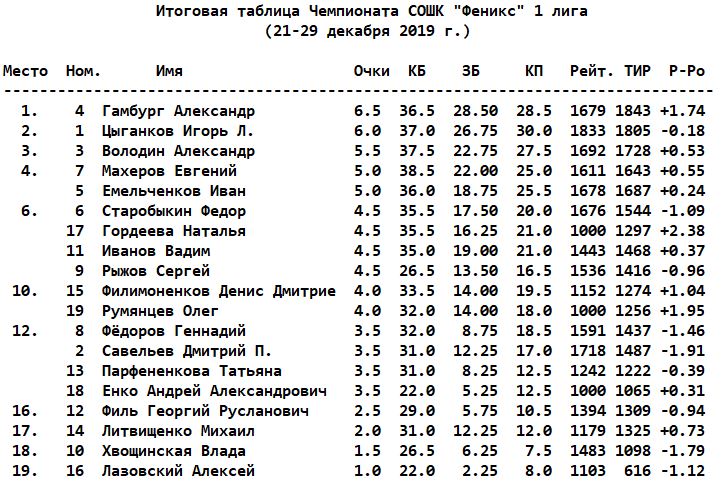 Итоговая таблица Чемпионата СОШК "Феникс" 1 лига
(21-29 декабря 2019 г.)

| Место | Ном. | Имя | Очки | КБ | ЗБ | КП | Рейт. | ТИР | Р-Ро |
|---|---|---|---|---|---|---|---|---|---|
| 1. | 4 | Гамбург Александр | 6.5 | 36.5 | 28.50 | 28.5 | 1679 | 1843 | +1.74 |
| 2. | 1 | Цыганков Игорь Л. | 6.0 | 37.0 | 26.75 | 30.0 | 1833 | 1805 | -0.18 |
| 3. | 3 | Володин Александр | 5.5 | 37.5 | 22.75 | 27.5 | 1692 | 1728 | +0.53 |
| 4. | 7 | Махеров Евгений | 5.0 | 38.5 | 22.00 | 25.0 | 1611 | 1643 | +0.55 |
| | 5 | Емельченков Иван | 5.0 | 36.0 | 18.75 | 25.5 | 1678 | 1687 | +0.24 |
| 6. | 6 | Старобыкин Федор | 4.5 | 35.5 | 17.50 | 20.0 | 1676 | 1544 | -1.09 |
| | 17 | Гордеева Наталья | 4.5 | 35.5 | 16.25 | 21.0 | 1000 | 1297 | +2.38 |
| | 11 | Иванов Вадим | 4.5 | 35.0 | 19.00 | 21.0 | 1443 | 1468 | +0.37 |
| | 9 | Рыжов Сергей | 4.5 | 26.5 | 13.50 | 16.5 | 1536 | 1416 | -0.96 |
| 10. | 15 | Филимоненков Денис Дмитрие | 4.0 | 33.5 | 14.00 | 19.5 | 1152 | 1274 | +1.04 |
| | 19 | Румянцев Олег | 4.0 | 32.0 | 14.00 | 18.0 | 1000 | 1256 | +1.95 |
| 12. | 8 | Фёдоров Геннадий | 3.5 | 32.0 | 8.75 | 18.5 | 1591 | 1437 | -1.46 |
| | 2 | Савельев Дмитрий П. | 3.5 | 31.0 | 12.25 | 17.0 | 1718 | 1487 | -1.91 |
| | 13 | Парфененкова Татьяна | 3.5 | 31.0 | 8.25 | 12.5 | 1242 | 1222 | -0.39 |
| | 18 | Енко Андрей Александрович | 3.5 | 22.0 | 5.25 | 12.5 | 1000 | 1065 | +0.31 |
| 16. | 12 | Филь Георгий Русланович | 2.5 | 29.0 | 5.75 | 10.5 | 1394 | 1309 | -0.94 |
| 17. | 14 | Литвищенко Михаил | 2.0 | 31.0 | 12.25 | 12.0 | 1179 | 1325 | +0.73 |
| 18. | 10 | Хвощинская Влада | 1.5 | 26.5 | 6.25 | 7.5 | 1483 | 1098 | -1.79 |
| 19. | 16 | Лазовский Алексей | 1.0 | 22.0 | 2.25 | 8.0 | 1103 | 616 | -1.12 |